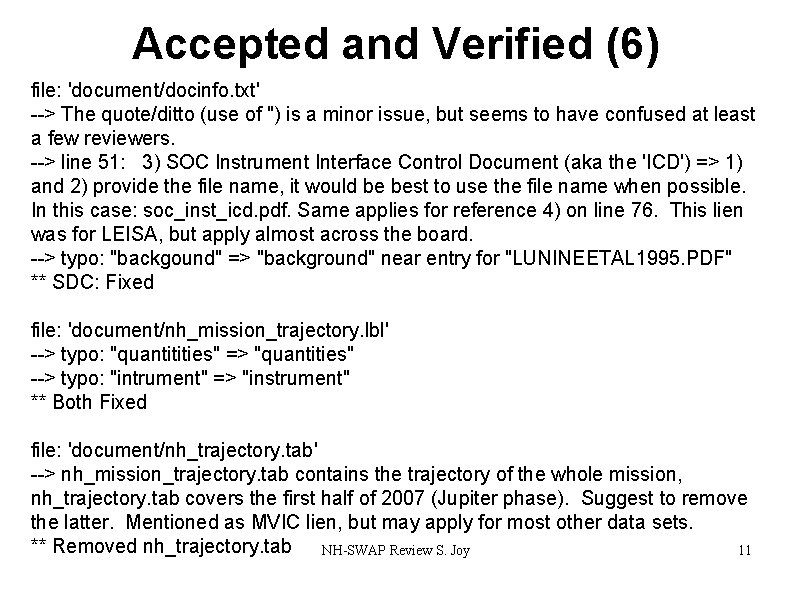 Accepted and Verified (6)

file: 'document/docinfo.txt'
--> The quote/ditto (use of ") is a minor issue, but seems to have confused at least a few reviewers.
--> line 51: 3) SOC Instrument Interface Control Document (aka the 'ICD') => 1) and 2) provide the file name, it would be best to use the file name when possible. In this case: soc_inst_icd.pdf. Same applies for reference 4) on line 76. This lien was for LEISA, but apply almost across the board.
--> typo: "backgound" => "background" near entry for "LUNINEETAL1995.PDF"
** SDC: Fixed

file: 'document/nh_mission_trajectory.lbl'
--> typo: "quantitities" => "quantities"
--> typo: "intrument" => "instrument"
** Both Fixed

file: 'document/nh_trajectory.tab'
--> nh_mission_trajectory.tab contains the trajectory of the whole mission, nh_trajectory.tab covers the first half of 2007 (Jupiter phase). Suggest to remove the latter. Mentioned as MVIC lien, but may apply for most other data sets.
** Removed nh_trajectory.tab

NH-SWAP Review S. Joy

11